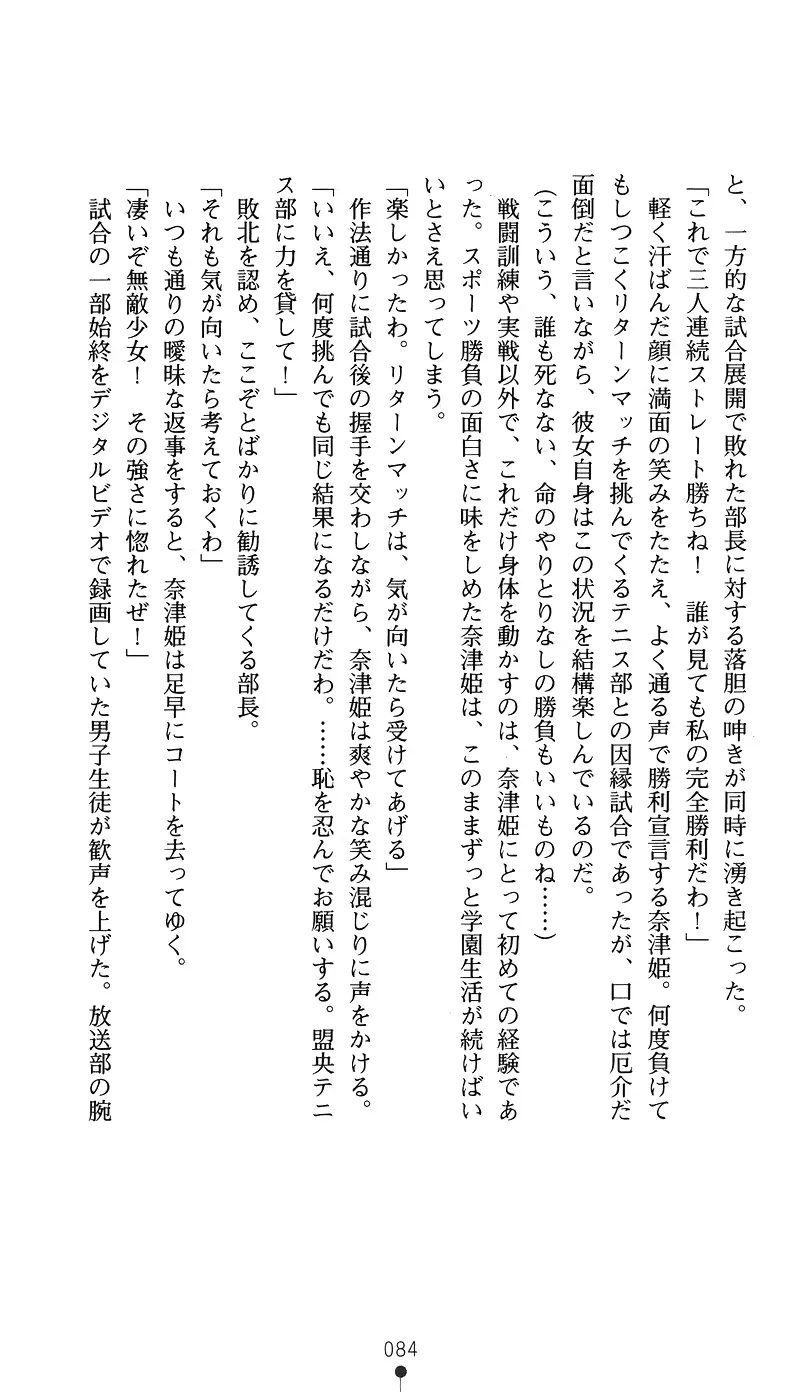 と、一方的な試合展開で敗れた部長に対する落胆の呻きが同時に湧き起こった。
「これで三人連続ストレート勝ちね！　誰が見ても私の完全勝利だわ！」
軽く汗ばんだ顔に満面の笑みをたたえ、よく通る声で勝利宣言する奈津姫。何度負けてもしつこくリターンマッチを挑んでくるテニス部との因縁試合であったが、口では厄介だ面倒だと言いながら、彼女自身はこの状況を結構楽しんでいるのだ。
（こういう、誰も死なない、命のやりとりなしの勝負もいいものね……）
戦闘訓練や実戦以外で、これだけ身体を動かすのは、奈津姫にとって初めての経験であった。スポーツ勝負の面白さに味をしめた奈津姫は、このままずっと学園生活が続けばいいとさえ思ってしまう。
「楽しかったわ。リターンマッチは、気が向いたら受けてあげる」
作法通りに試合後の握手を交わしながら、奈津姫は爽やかな笑み混じりに声をかける。
「いいえ、何度挑んでも同じ結果になるだけだわ。……恥を忍んでお願いする。盟央テニス部に力を貸して！」
敗北を認め、ここぞとばかりに勧誘してくる部長。
「それも気が向いたら考えておくわ」
いつも通りの曖昧な返事をすると、奈津姫は足早にコートを去ってゆく。
「凄いぞ無敵少女！　その強さに惚れたぜ！」
試合の一部始終をデジタルビデオで録画していた男子生徒が歓声を上げた。放送部の腕

084